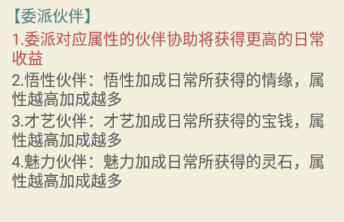 【委派伙伴】
1.委派对应属性的伙伴协助将获得更高的日常收益
2.悟性伙伴：悟性加成日常所获得的情缘，属性越高加成越多
3.才艺伙伴：才艺加成日常所获得的宝钱，属性越高加成越多
4.魅力伙伴：魅力加成日常所获得的灵石，属性越高加成越多